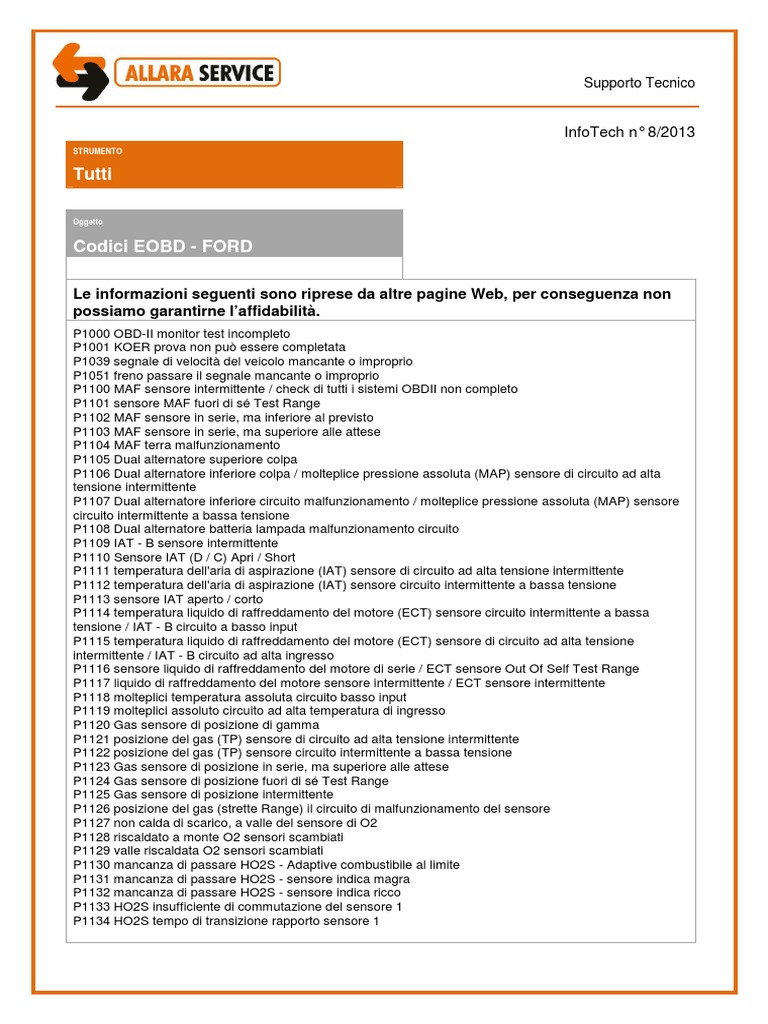 ALLARA SERVICE

Supporto Tecnico

InfoTech n° 8/2013

STRUMENTO

Tutti

Oggetto

Codici EOBD - FORD

Le informazioni seguenti sono riprese da altre pagine Web, per conseguenza non possiamo garantirne l'affidabilità.

P1000 OBD-II monitor test incompleto
P1001 KOER prova non può essere completata
P1039 segnale di velocità del veicolo mancante o improprio
P1051 freno passare il segnale mancante o improprio
P1100 MAF sensore intermittente / check di tutti i sistemi OBDII non completo
P1101 sensore MAF fuori di sé Test Range
P1102 MAF sensore in serie, ma inferiore al previsto
P1103 MAF sensore in serie, ma superiore alle attese
P1104 MAF terra malfunzionamento
P1105 Dual alternatore superiore colpa
P1106 Dual alternatore inferiore colpa / molteplice pressione assoluta (MAP) sensore di circuito ad alta tensione intermittente
P1107 Dual alternatore inferiore circuito malfunzionamento / molteplice pressione assoluta (MAP) sensore circuito intermittente a bassa tensione
P1108 Dual alternatore batteria lampada malfunzionamento circuito
P1109 IAT - B sensore intermittente
P1110 Sensore IAT (D / C) Apri / Short
P1111 temperatura dell'aria di aspirazione (IAT) sensore di circuito ad alta tensione intermittente
P1112 temperatura dell'aria di aspirazione (IAT) sensore circuito intermittente a bassa tensione
P1113 sensore IAT aperto / corto
P1114 temperatura liquido di raffreddamento del motore (ECT) sensore circuito intermittente a bassa tensione / IAT - B circuito a basso input
P1115 temperatura liquido di raffreddamento del motore (ECT) sensore di circuito ad alta tensione intermittente / IAT - B circuito ad alta ingresso
P1116 sensore liquido di raffreddamento del motore di serie / ECT sensore Out Of Self Test Range
P1117 liquido di raffreddamento del motore sensore intermittente / ECT sensore intermittente
P1118 molteplici temperatura assoluta circuito basso input
P1119 molteplici assoluto circuito ad alta temperatura di ingresso
P1120 Gas sensore di posizione di gamma
P1121 posizione del gas (TP) sensore di circuito ad alta tensione intermittente
P1122 posizione del gas (TP) sensore circuito intermittente a bassa tensione
P1123 Gas sensore di posizione in serie, ma superiore alle attese
P1124 Gas sensore di posizione fuori di sé Test Range
P1125 Gas sensore di posizione intermittente
P1126 posizione del gas (strette Range) il circuito di malfunzionamento del sensore
P1127 non calda di scarico, a valle del sensore di O2
P1128 riscaldato a monte O2 sensori scambiati
P1129 valle riscaldata O2 sensori scambiati
P1130 mancanza di passare HO2S - Adaptive combustibile al limite
P1131 mancanza di passare HO2S - sensore indica magra
P1132 mancanza di passare HO2S - sensore indica ricco
P1133 HO2S insufficiente di commutazione del sensore 1
P1134 HO2S tempo di transizione rapporto sensore 1